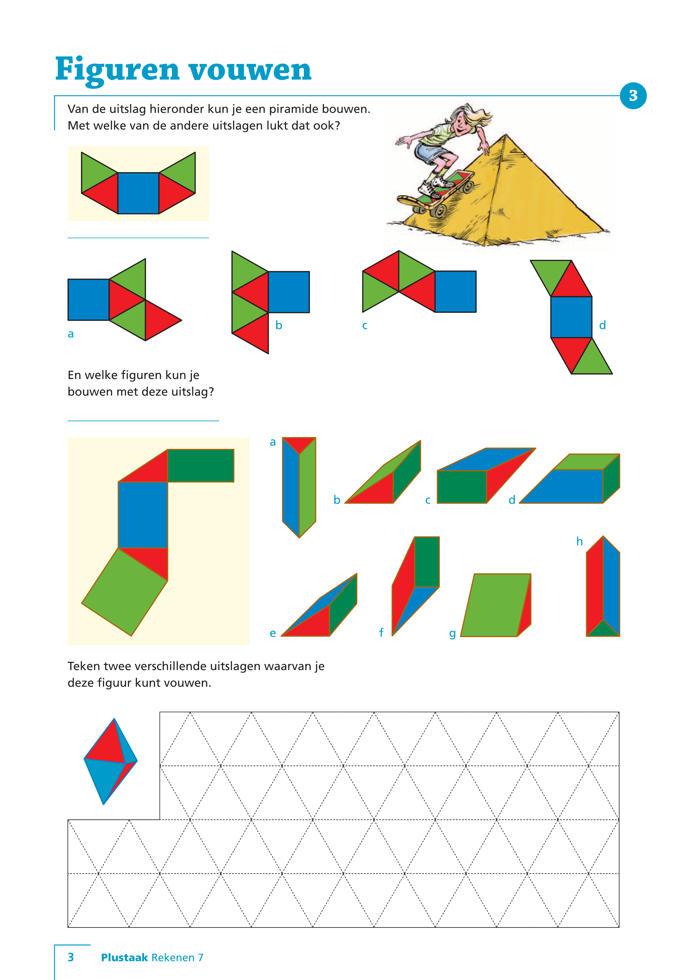 Figuren vouwen

3

Van de uitslag hieronder kun je een piramide bouwen. Met welke van de andere uitslagen lukt dat ook?

a

b

c

d

En welke figuren kun je bouwen met deze uitslag?

a

b

c

d

e

f

g

h

Teken twee verschillende uitslagen waarvan je deze figuur kunt vouwen.

3 Plustaak Rekenen 7